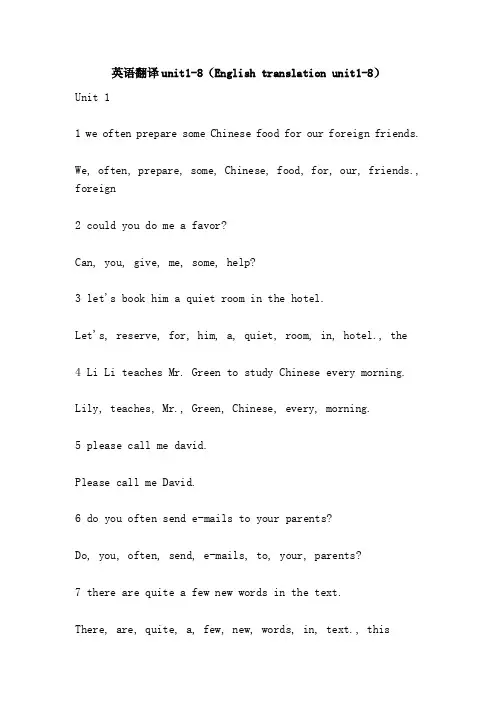 英语翻译unit1-8（English translation unit1-8）

Unit 1

1 we often prepare some Chinese food for our foreign friends.

We, often, prepare, some, Chinese, food, for, our, friends., foreign

2 could you do me a favor?

Can, you, give, me, some, help?

3 let's book him a quiet room in the hotel.

Let's, reserve, for, him, a, quiet, room, in, hotel., the

4 Li Li teaches Mr. Green to study Chinese every morning.

Lily, teaches, Mr., Green, Chinese, every, morning.

5 please call me david.

Please call me David.

6 do you often send e-mails to your parents?

Do, you, often, send, e-mails, to, your, parents?

7 there are quite a few new words in the text.

There, are, quite, a, few, new, words, in, text., this